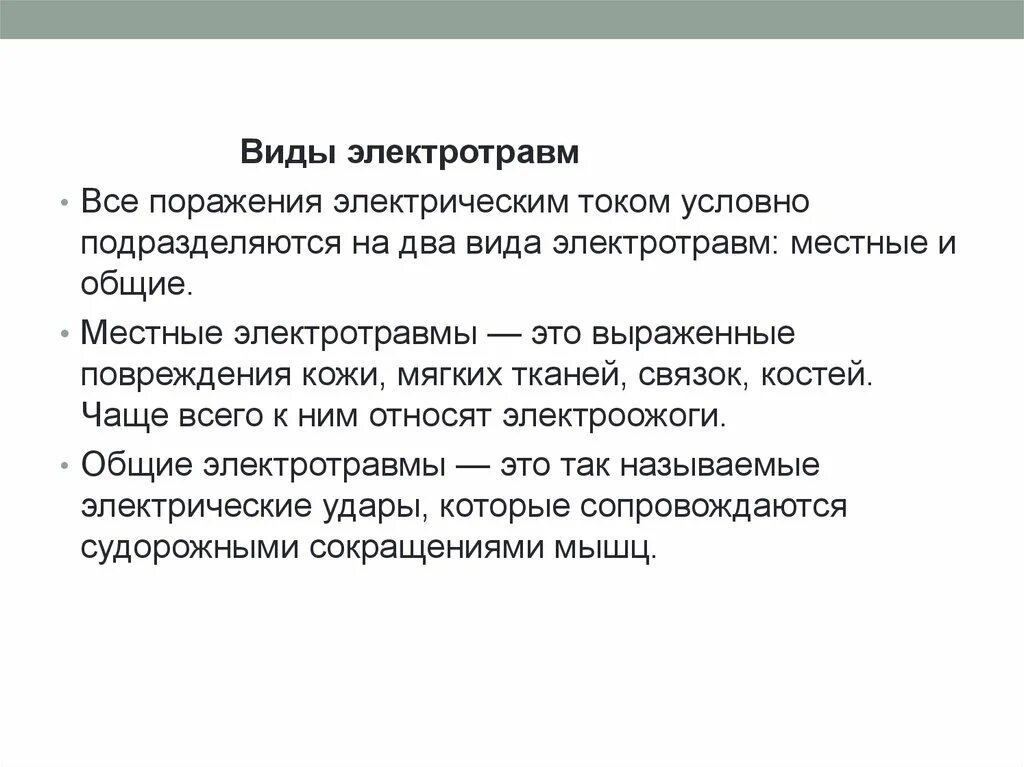 Виды электротравм

• Все поражения электрическим током условно подразделяются на два вида электротравм: местные и общие.

• Местные электротравмы — это выраженные повреждения кожи, мягких тканей, связок, костей. Чаще всего к ним относят электроожоги.

• Общие электротравмы — это так называемые электрические удары, которые сопровождаются судорожными сокращениями мышц.